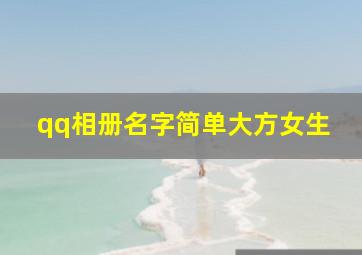 qq相册名字简单大方女生